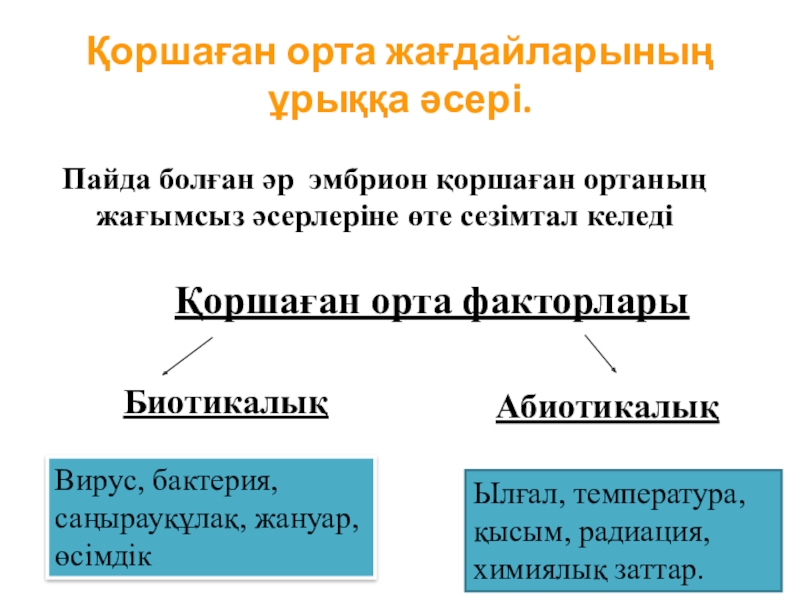 Қоршаған орта жағдайларының ұрыққа әсері.

Пайда болған әр эмбрион қоршаған ортаның жағымсыз әсерлеріне өте сезімтал келеді

Қоршаған орта факторлары

Биотикалық

Абиотикалық

Вирус, бактерия, саңырауқұлақ, жануар, өсімдік

Ылғал, температура, қысым, радиация, химиялық заттар.